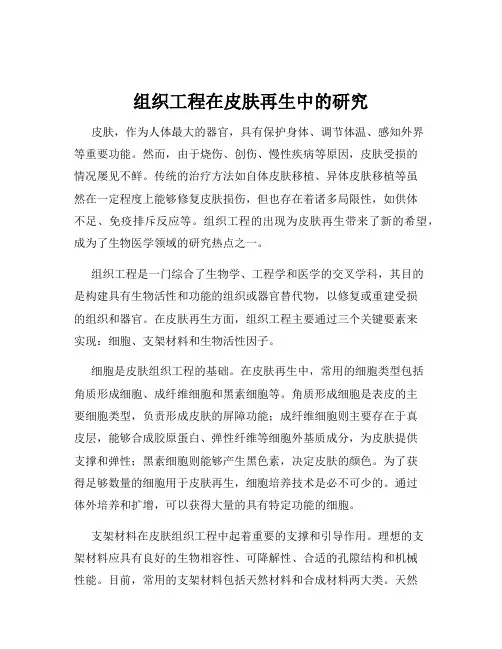 组织工程在皮肤再生中的研究

皮肤，作为人体最大的器官，具有保护身体、调节体温、感知外界等重要功能。然而，由于烧伤、创伤、慢性疾病等原因，皮肤受损的情况屡见不鲜。传统的治疗方法如自体皮肤移植、异体皮肤移植等虽然在一定程度上能够修复皮肤损伤，但也存在着诸多局限性，如供体不足、免疫排斥反应等。组织工程的出现为皮肤再生带来了新的希望，成为了生物医学领域的研究热点之一。

组织工程是一门综合了生物学、工程学和医学的交叉学科，其目的是构建具有生物活性和功能的组织或器官替代物，以修复或重建受损的组织和器官。在皮肤再生方面，组织工程主要通过三个关键要素来实现：细胞、支架材料和生物活性因子。

细胞是皮肤组织工程的基础。在皮肤再生中，常用的细胞类型包括角质形成细胞、成纤维细胞和黑素细胞等。角质形成细胞是表皮的主要细胞类型，负责形成皮肤的屏障功能；成纤维细胞则主要存在于真皮层，能够合成胶原蛋白、弹性纤维等细胞外基质成分，为皮肤提供支撑和弹性；黑素细胞则能够产生黑色素，决定皮肤的颜色。为了获得足够数量的细胞用于皮肤再生，细胞培养技术是必不可少的。通过体外培养和扩增，可以获得大量的具有特定功能的细胞。

支架材料在皮肤组织工程中起着重要的支撑和引导作用。理想的支架材料应具有良好的生物相容性、可降解性、合适的孔隙结构和机械性能。目前，常用的支架材料包括天然材料和合成材料两大类。天然